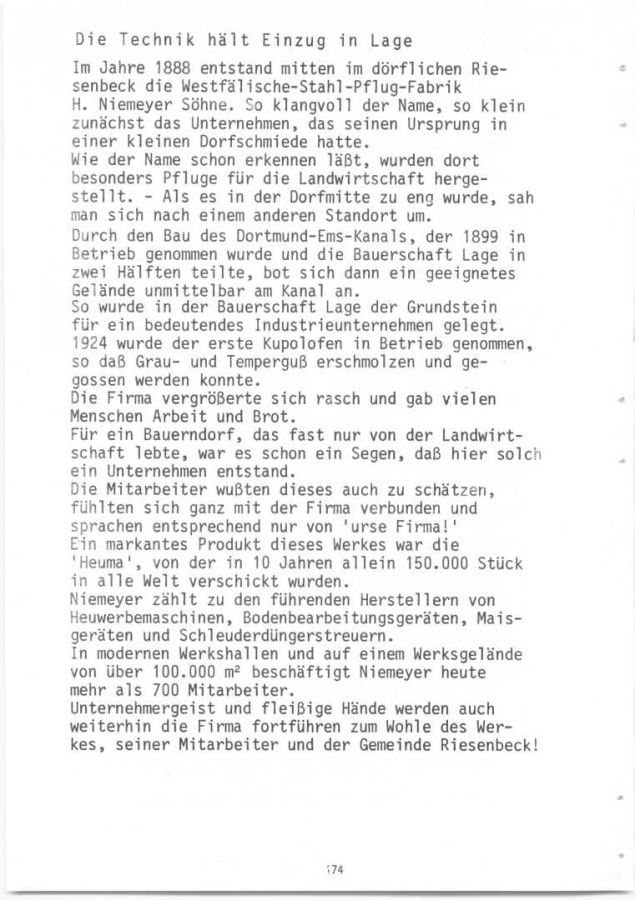 Die Technik hält Einzug in Lage

Im Jahre 1888 entstand mitten im dörflichen Riesenbeck die Westfälische-Stahl-Pflug-Fabrik H. Niemeyer Söhne. So klangvoll der Name, so klein zunächst das Unternehmen, das seinen Ursprung in einer kleinen Dorfschmiede hatte.
Wie der Name schon erkennen läßt, wurden dort besonders Pfluge für die Landwirtschaft hergestellt. - Als es in der Dorfmitte zu eng wurde, sah man sich nach einem anderen Standort um.
Durch den Bau des Dortmund-Ems-Kanals, der 1899 in Betrieb genommen wurde und die Bauerschaft Lage in zwei Hälften teilte, bot sich dann ein geeignetes Gelände unmittelbar am Kanal an.
So wurde in der Bauerschaft Lage der Grundstein für ein bedeutendes Industrieunternehmen gelegt.
1924 wurde der erste Kupolofen in Betrieb genommen, so daß Grau- und Temperguß erschmolzen und gegossen werden konnte.
Die Firma vergrößerte sich rasch und gab vielen Menschen Arbeit und Brot.
Für ein Bauerndorf, das fast nur von der Landwirtschaft lebte, war es schon ein Segen, daß hier solch ein Unternehmen entstand.
Die Mitarbeiter wußten dieses auch zu schätzen, fühlten sich ganz mit der Firma verbunden und sprachen entsprechend nur von 'urse Firma!'
Ein markantes Produkt dieses Werkes war die 'Heuma', von der in 10 Jahren allein 150.000 Stück in alle Welt verschickt wurden.
Niemeyer zählt zu den führenden Herstellern von Heuwerbemaschinen, Bodenbearbeitungsgeräten, Maisgeräten und Schleuderdüngerstreuern.
In modernen Werkshallen und auf einem Werksgelände von über 100.000 m² beschäftigt Niemeyer heute mehr als 700 Mitarbeiter.
Unternehmergeist und fleißige Hände werden auch weiterhin die Firma fortführen zum Wohle des Werkes, seiner Mitarbeiter und der Gemeinde Riesenbeck!

174